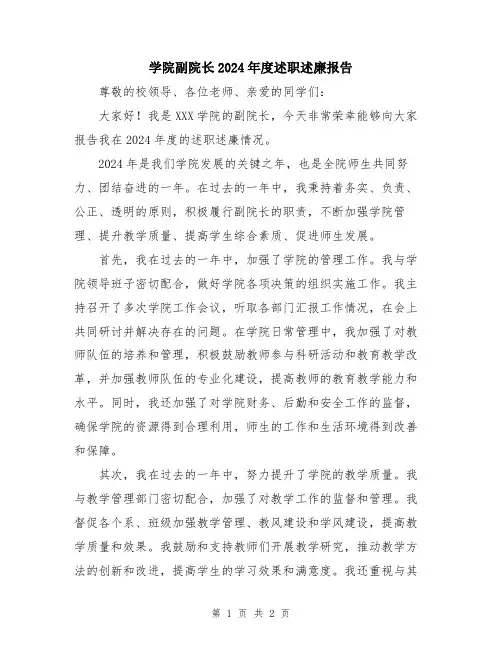 学院副院长2024年度述职述廉报告

尊敬的校领导、各位老师、亲爱的同学们：

大家好！我是XXX学院的副院长，今天非常荣幸能够向大家报告我在2024年度的述职述廉情况。

2024年是我们学院发展的关键之年，也是全院师生共同努力、团结奋进的一年。在过去的一年中，我秉持着务实、负责、公正、透明的原则，积极履行副院长的职责，不断加强学院管理、提升教学质量、提高学生综合素质、促进师生发展。

首先，我在过去的一年中，加强了学院的管理工作。我与学院领导班子密切配合，做好学院各项决策的组织实施工作。我主持召开了多次学院工作会议，听取各部门汇报工作情况，在会上共同研讨并解决存在的问题。在学院日常管理中，我加强了对教师队伍的培养和管理，积极鼓励教师参与科研活动和教育教学改革，并加强教师队伍的专业化建设，提高教师的教育教学能力和水平。同时，我还加强了对学院财务、后勤和安全工作的监督，确保学院的资源得到合理利用，师生的工作和生活环境得到改善和保障。

其次，我在过去的一年中，努力提升了学院的教学质量。我与教学管理部门密切配合，加强了对教学工作的监督和管理。我督促各个系、班级加强教学管理、教风建设和学风建设，提高教学质量和效果。我鼓励和支持教师们开展教学研究，推动教学方法的创新和改进，提高学生的学习效果和满意度。我还重视与其

第 1 页 共 2 页